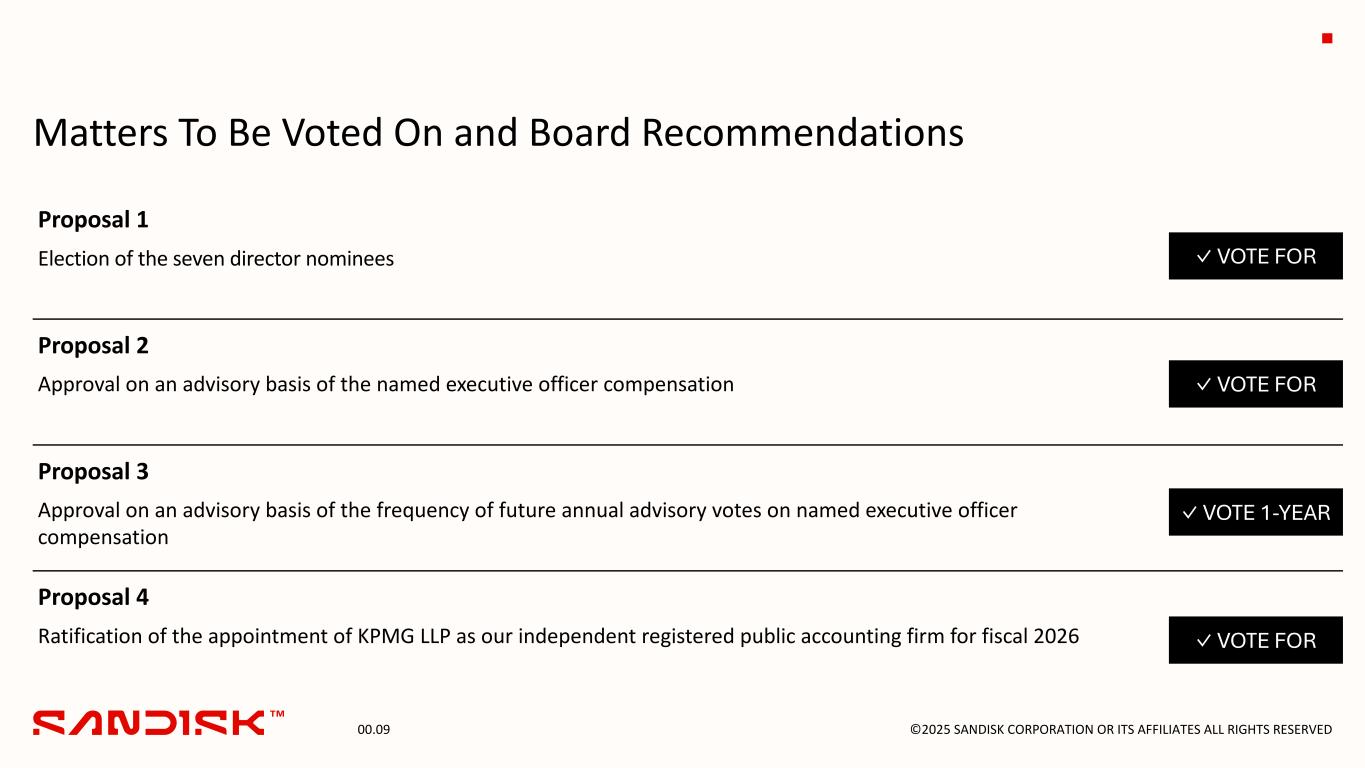 Matters To Be Voted On and Board Recommendations

Proposal 1

Election of the seven director nominees

✓ VOTE FOR

Proposal 2

Approval on an advisory basis of the named executive officer compensation

✓ VOTE FOR

Proposal 3

Approval on an advisory basis of the frequency of future annual advisory votes on named executive officer compensation

✓ VOTE 1-YEAR

Proposal 4

Ratification of the appointment of KPMG LLP as our independent registered public accounting firm for fiscal 2026

✓ VOTE FOR

SANDISK™

00.09

©2025 SANDISK CORPORATION OR ITS AFFILIATES ALL RIGHTS RESERVED